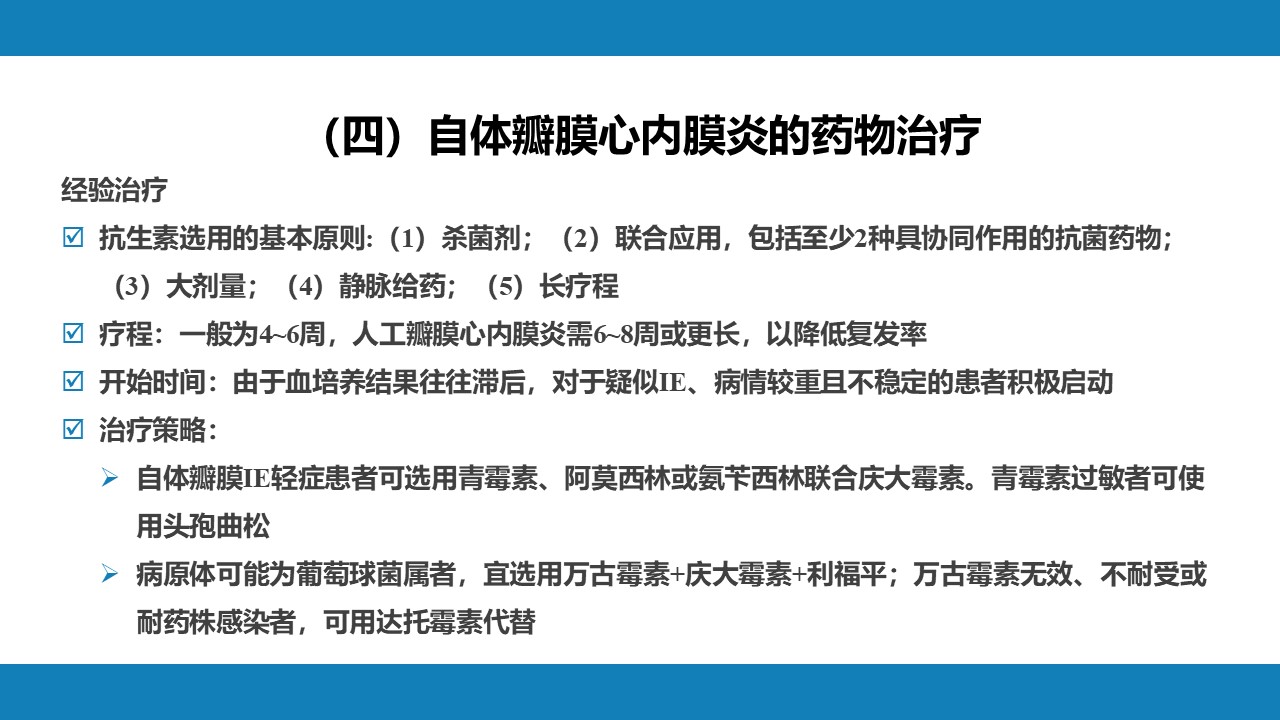 （四）自体瓣膜心内膜炎的药物治疗

经验治疗

☑ 抗生素选用的基本原则:（1）杀菌剂；（2）联合应用，包括至少2种具协同作用的抗菌药物；（3）大剂量；（4）静脉给药；（5）长疗程

☑ 疗程：一般为4~6周，人工瓣膜心内膜炎需6~8周或更长，以降低复发率

☑ 开始时间：由于血培养结果往往滞后，对于疑似IE、病情较重且不稳定的患者积极启动

☑ 治疗策略：

➢ 自体瓣膜IE轻症患者可选用青霉素、阿莫西林或氨苄西林联合庆大霉素。青霉素过敏者可使用头孢曲松

➢ 病原体可能为葡萄球菌属者，宜选用万古霉素+庆大霉素+利福平；万古霉素无效、不耐受或耐药株感染者，可用达托霉素代替